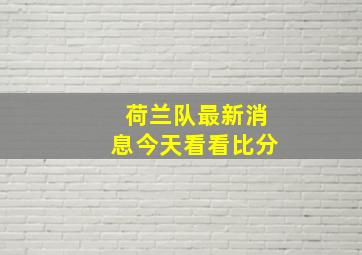 荷兰队最新消息今天看看比分